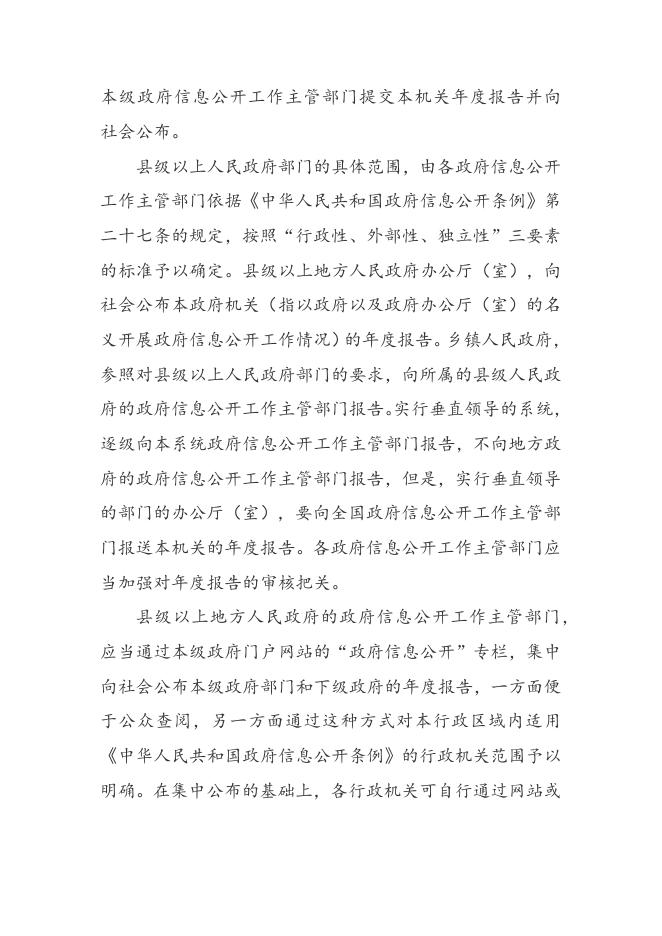 本级政府信息公开工作主管部门提交本机关年度报告并向社会公布。

县级以上人民政府部门的具体范围，由各政府信息公开工作主管部门依据《中华人民共和国政府信息公开条例》第二十七条的规定，按照“行政性、外部性、独立性”三要素的标准予以确定。县级以上地方人民政府办公厅（室），向社会公布本政府机关（指以政府以及政府办公厅（室）的名义开展政府信息公开工作情况）的年度报告。乡镇人民政府，参照对县级以上人民政府部门的要求，向所属的县级人民政府的政府信息公开工作主管部门报告。实行垂直领导的系统，逐级向本系统政府信息公开工作主管部门报告，不向地方政府的政府信息公开工作主管部门报告，但是，实行垂直领导的部门的办公厅（室），要向全国政府信息公开工作主管部门报送本机关的年度报告。各政府信息公开工作主管部门应当加强对年度报告的审核把关。

县级以上地方人民政府的政府信息公开工作主管部门，应当通过本级政府门户网站的“政府信息公开”专栏，集中向社会公布本级政府部门和下级政府的年度报告，一方面便于公众查阅，另一方面通过这种方式对本行政区域内适用《中华人民共和国政府信息公开条例》的行政机关范围予以明确。在集中公布的基础上，各行政机关可自行通过网站或